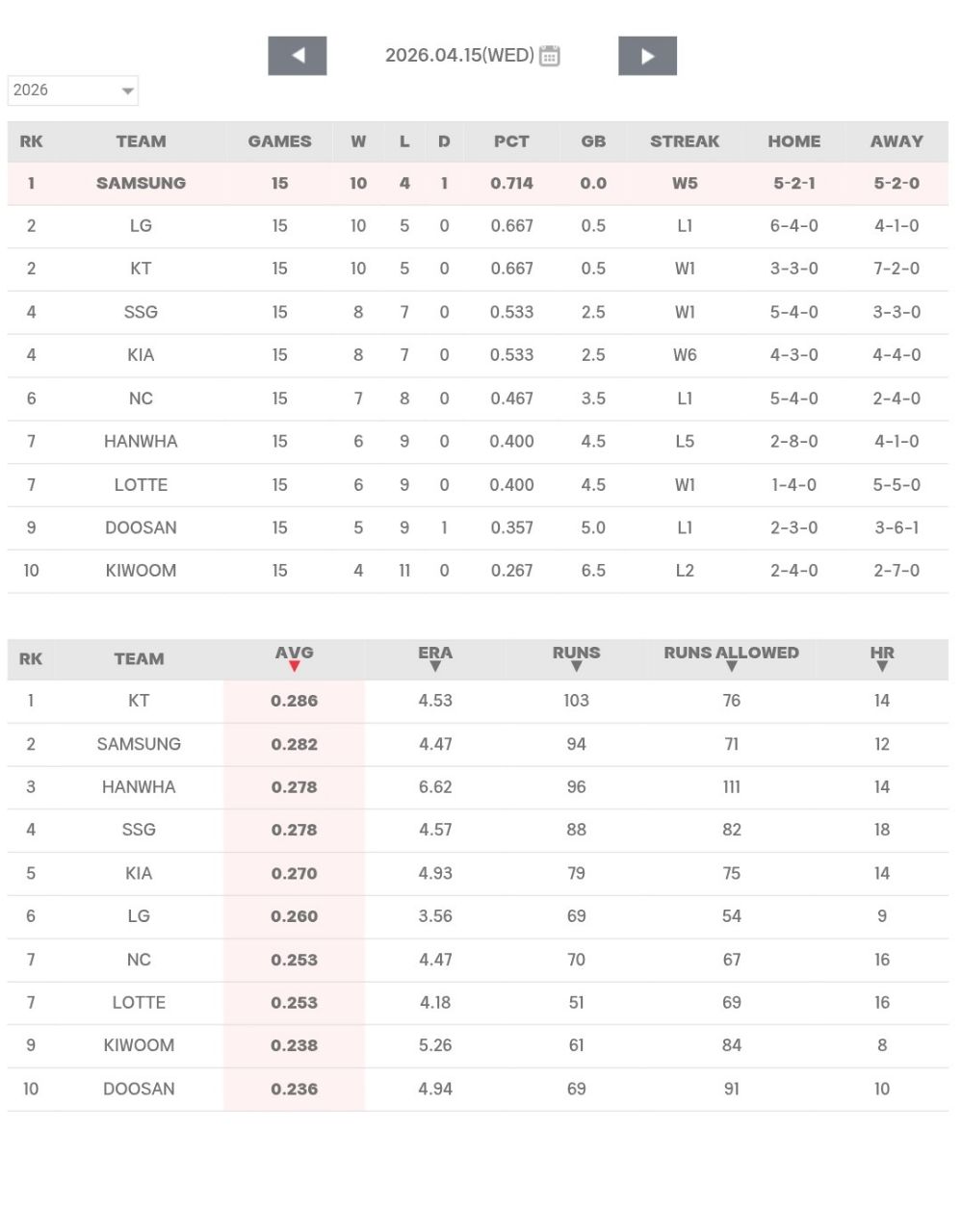 2026.04.15(WED)

2026

| RK | TEAM | GAMES | W | L | D | PCT | GB | STREAK | HOME | AWAY |
|---|---|---|---|---|---|---|---|---|---|---|
| 1 | SAMSUNG | 15 | 10 | 4 | 1 | 0.714 | 0.0 | W5 | 5-2-1 | 5-2-0 |
| 2 | LG | 15 | 10 | 5 | 0 | 0.667 | 0.5 | L1 | 6-4-0 | 4-1-0 |
| 2 | KT | 15 | 10 | 5 | 0 | 0.667 | 0.5 | W1 | 3-3-0 | 7-2-0 |
| 4 | SSG | 15 | 8 | 7 | 0 | 0.533 | 2.5 | W1 | 5-4-0 | 3-3-0 |
| 4 | KIA | 15 | 8 | 7 | 0 | 0.533 | 2.5 | W6 | 4-3-0 | 4-4-0 |
| 6 | NC | 15 | 7 | 8 | 0 | 0.467 | 3.5 | L1 | 5-4-0 | 2-4-0 |
| 7 | HANWHA | 15 | 6 | 9 | 0 | 0.400 | 4.5 | L5 | 2-8-0 | 4-1-0 |
| 7 | LOTTE | 15 | 6 | 9 | 0 | 0.400 | 4.5 | W1 | 1-4-0 | 5-5-0 |
| 9 | DOOSAN | 15 | 5 | 9 | 1 | 0.357 | 5.0 | L1 | 2-3-0 | 3-6-1 |
| 10 | KIWOOM | 15 | 4 | 11 | 0 | 0.267 | 6.5 | L2 | 2-4-0 | 2-7-0 |

| RK | TEAM | AVG | ERA | RUNS | RUNS ALLOWED | HR |
|---|---|---|---|---|---|---|
| 1 | KT | 0.286 | 4.53 | 103 | 76 | 14 |
| 2 | SAMSUNG | 0.282 | 4.47 | 94 | 71 | 12 |
| 3 | HANWHA | 0.278 | 6.62 | 96 | 111 | 14 |
| 4 | SSG | 0.278 | 4.57 | 88 | 82 | 18 |
| 5 | KIA | 0.270 | 4.93 | 79 | 75 | 14 |
| 6 | LG | 0.260 | 3.56 | 69 | 54 | 9 |
| 7 | NC | 0.253 | 4.47 | 70 | 67 | 16 |
| 7 | LOTTE | 0.253 | 4.18 | 51 | 69 | 16 |
| 9 | KIWOOM | 0.238 | 5.26 | 61 | 84 | 8 |
| 10 | DOOSAN | 0.236 | 4.94 | 69 | 91 | 10 |